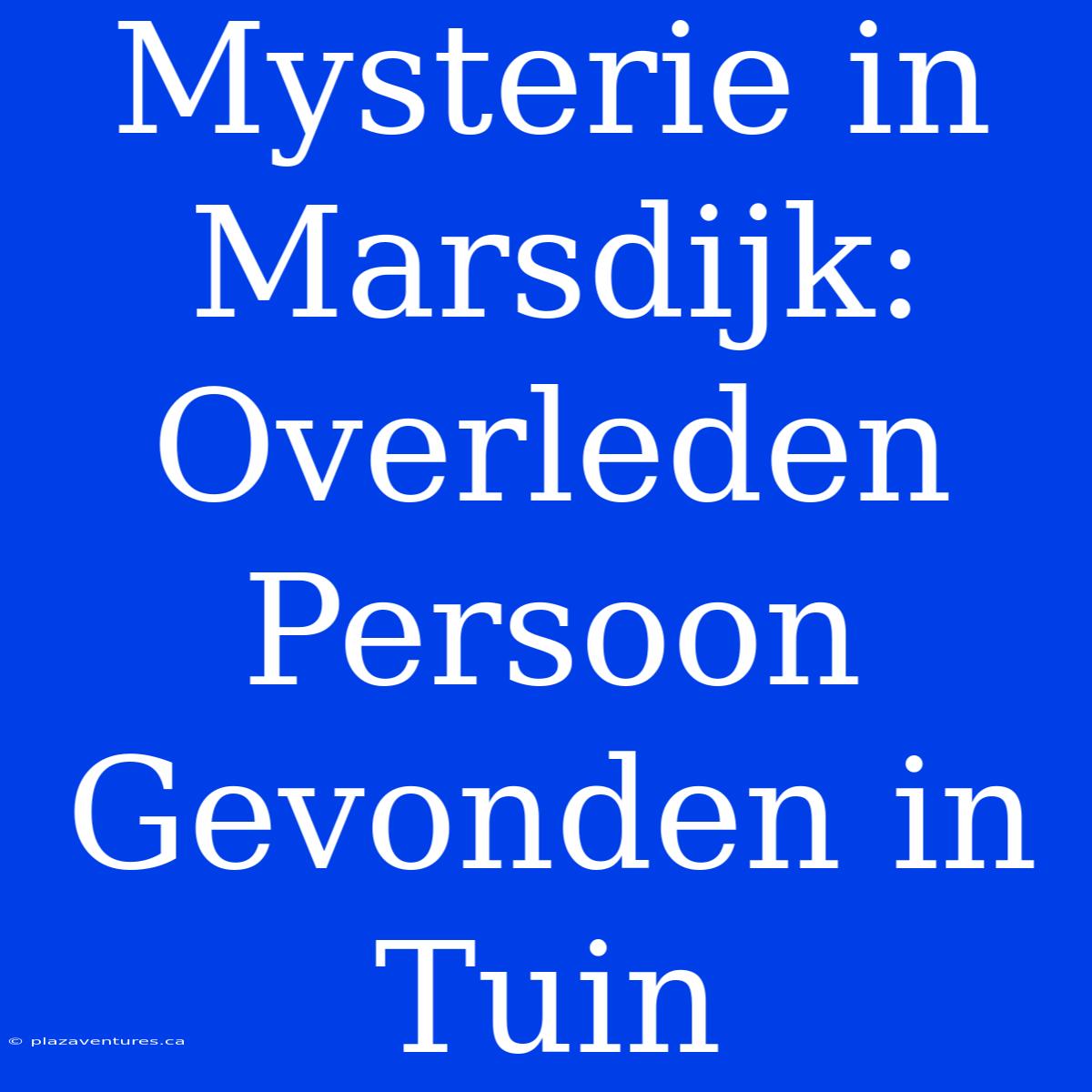 Mysterie in Marsdijk: Overleden Persoon Gevonden in Tuin

© plazaventures.ca